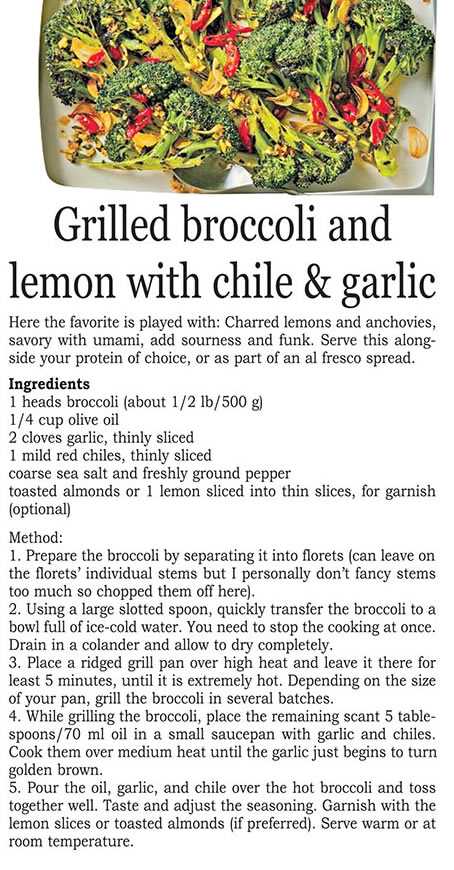 Grilled broccoli and lemon with chile & garlic

Here the favorite is played with: Charred lemons and anchovies, savory with umami, add sourness and funk. Serve this alongside your protein of choice, or as part of an al fresco spread.

**Ingredients**
1 heads broccoli (about 1/2 lb/500 g)
1/4 cup olive oil
2 cloves garlic, thinly sliced
1 mild red chiles, thinly sliced
coarse sea salt and freshly ground pepper
toasted almonds or 1 lemon sliced into thin slices, for garnish (optional)

Method:
1. Prepare the broccoli by separating it into florets (can leave on the florets' individual stems but I personally don't fancy stems too much so chopped them off here).
2. Using a large slotted spoon, quickly transfer the broccoli to a bowl full of ice-cold water. You need to stop the cooking at once. Drain in a colander and allow to dry completely.
3. Place a ridged grill pan over high heat and leave it there for least 5 minutes, until it is extremely hot. Depending on the size of your pan, grill the broccoli in several batches.
4. While grilling the broccoli, place the remaining scant 5 tablespoons/70 ml oil in a small saucepan with garlic and chiles. Cook them over medium heat until the garlic just begins to turn golden brown.
5. Pour the oil, garlic, and chile over the hot broccoli and toss together well. Taste and adjust the seasoning. Garnish with the lemon slices or toasted almonds (if preferred). Serve warm or at room temperature.